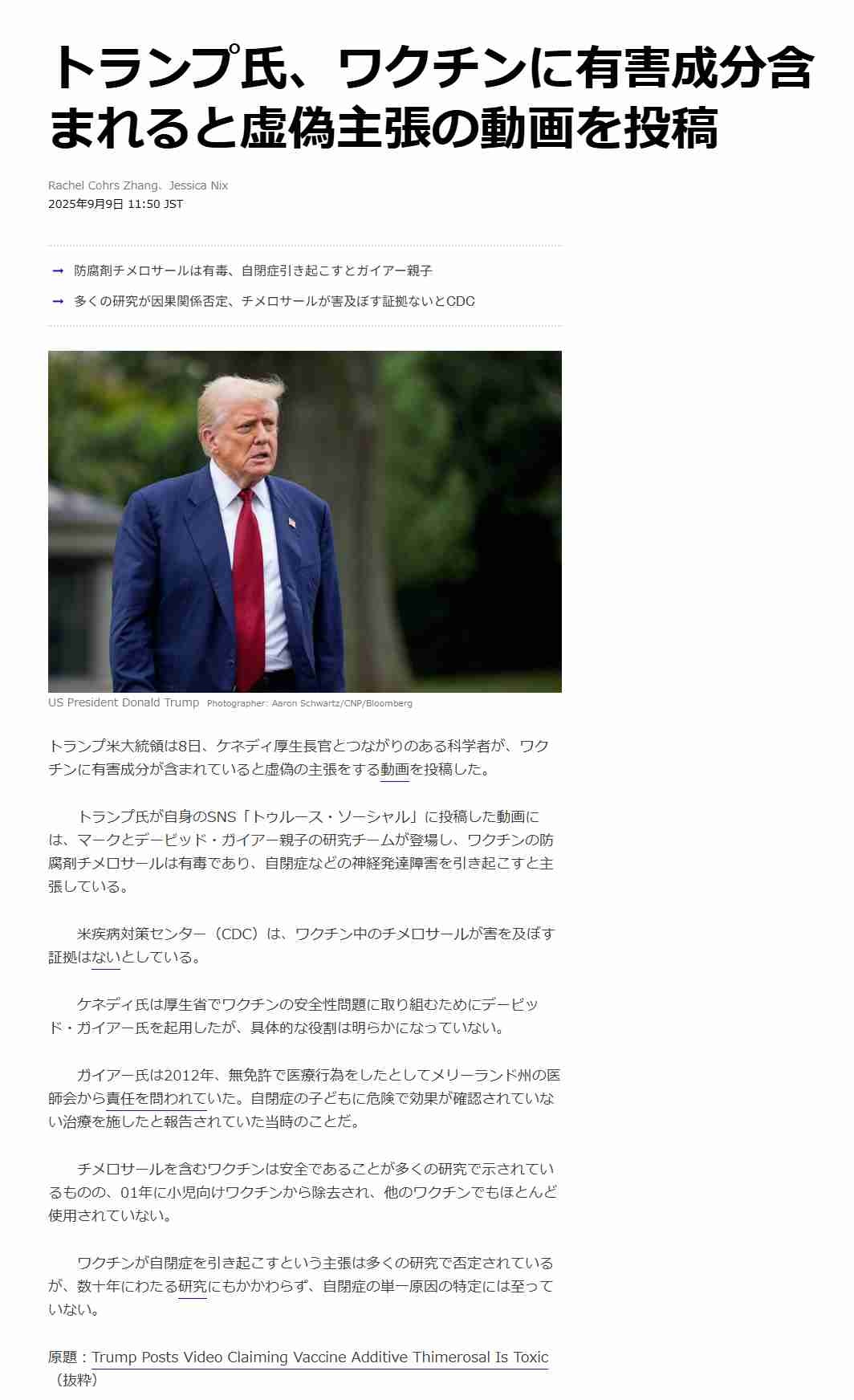 トランプ氏、ワクチンに有害成分含まれると虚偽主張の動画を投稿

Rachel Cohrs Zhang、Jessica Nix
2025年9月9日 11:50 JST

→ 防腐剤チメロサールは有毒、自閉症引き起こすとガイアー親子
→ 多くの研究が因果関係否定、チメロサールが害及ぼす証拠ないとCDC

US President Donald Trump Photographer: Aaron Schwartz/CNP/Bloomberg

トランプ米大統領は8日、ケネディ厚生長官とつながりのある科学者が、ワクチンに有害成分が含まれていると虚偽の主張をする動画を投稿した。

トランプ氏が自身のSNS「トゥルース・ソーシャル」に投稿した動画には、マークとデービッド・ガイアー親子の研究チームが登場し、ワクチンの防腐剤チメロサールは有毒であり、自閉症などの神経発達障害を引き起こすと主張している。

米疾病対策センター（CDC）は、ワクチン中のチメロサールが害を及ぼす証拠はないとしている。

ケネディ氏は厚生省でワクチンの安全性問題に取り組むためにデービッド・ガイアー氏を起用したが、具体的な役割は明らかになっていない。

ガイアー氏は2012年、無免許で医療行為をしたとしてメリーランド州の医師会から責任を問われていた。自閉症の子どもに危険で効果が確認されていない治療を施したと報告されていた当時のことだ。

チメロサールを含むワクチンは安全であることが多くの研究で示されているものの、01年に小児向けワクチンから除去され、他のワクチンでもほとんど使用されていない。

ワクチンが自閉症を引き起こすという主張は多くの研究で否定されているが、数十年にわたる研究にもかかわらず、自閉症の単一原因の特定には至っていない。

原題：Trump Posts Video Claiming Vaccine Additive Thimerosal Is Toxic（抜粋）